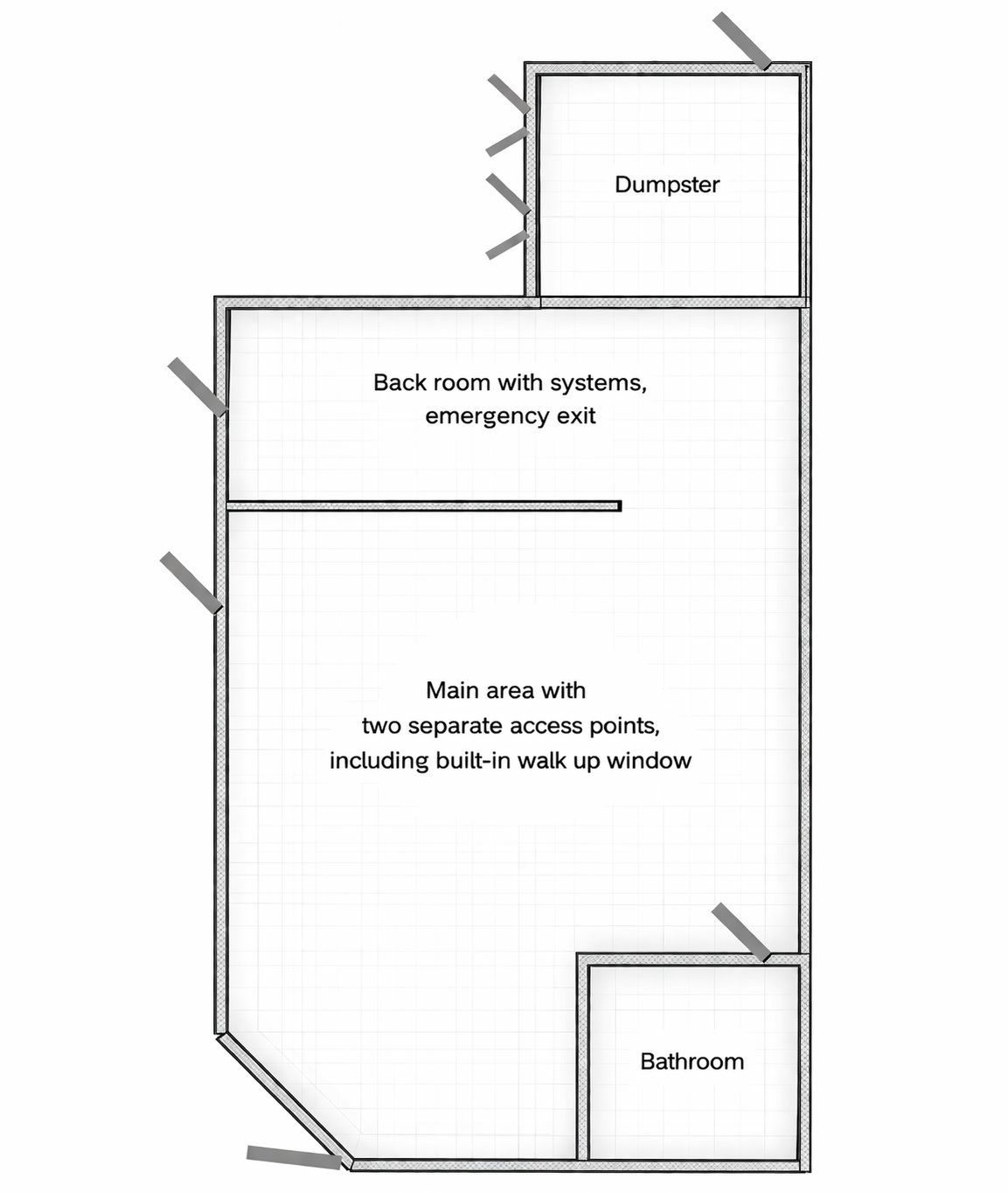 Dumpster

Back room with systems, emergency exit

Main area with two separate access points, including built-in walk up window

Bathroom